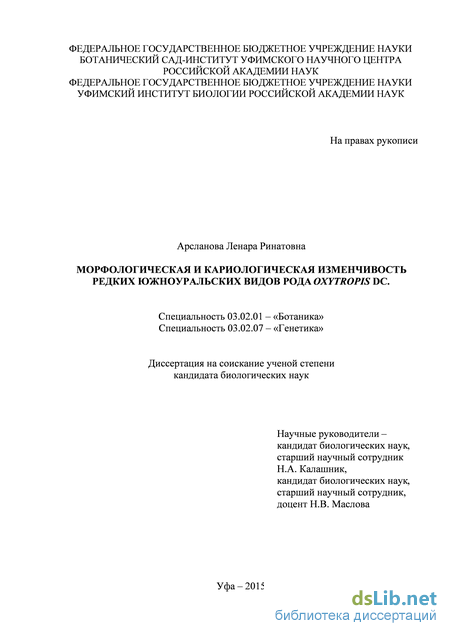 ФЕДЕРАЛЬНОЕ ГОСУДАРСТВЕННОЕ БЮДЖЕТНОЕ УЧРЕЖДЕНИЕ НАУКИ
БОТАНИЧЕСКИЙ САД-ИНСТИТУТ УФИМСКОГО НАУЧНОГО ЦЕНТРА
РОССИЙСКОЙ АКАДЕМИИ НАУК
ФЕДЕРАЛЬНОЕ ГОСУДАРСТВЕННОЕ БЮДЖЕТНОЕ УЧРЕЖДЕНИЕ НАУКИ
УФИМСКИЙ ИНСТИТУТ БИОЛОГИИ РОССИЙСКОЙ АКАДЕМИИ НАУК

На правах рукописи

Арсланова Ленара Ринатовна

МОРФОЛОГИЧЕСКАЯ И КАРИОЛОГИЧЕСКАЯ ИЗМЕНЧИВОСТЬ РЕДКИХ ЮЖНОУРАЛЬСКИХ ВИДОВ РОДА OXYTROPIS DC.

Специальность 03.02.01 – «Ботаника»
Специальность 03.02.07 – «Генетика»

Диссертация на соискание ученой степени
кандидата биологических наук

Научные руководители –
кандидат биологических наук,
старший научный сотрудник
Н.А. Калашник,
кандидат биологических наук,
старший научный сотрудник,
доцент Н.В. Маслова

Уфа – 2015

dsLib.net
библиотека диссертаций